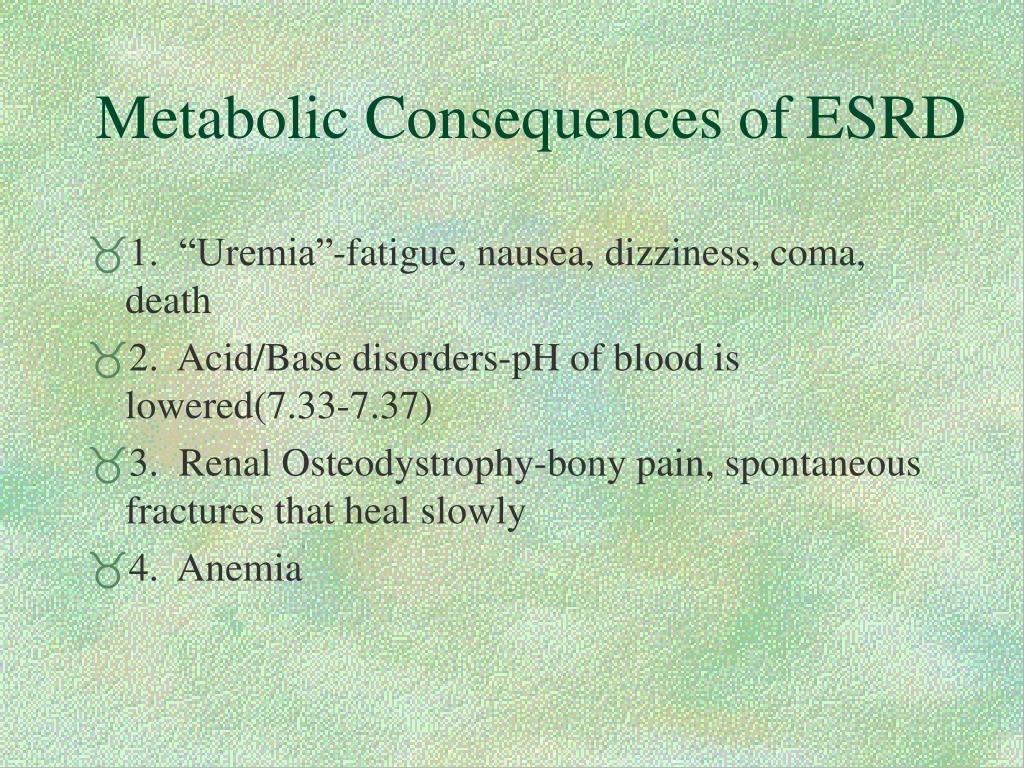 Metabolic Consequences of ESRD

1. “Uremia”-fatigue, nausea, dizziness, coma, death

2. Acid/Base disorders-pH of blood is lowered(7.33-7.37)

3. Renal Osteodystrophy-bony pain, spontaneous fractures that heal slowly

4. Anemia